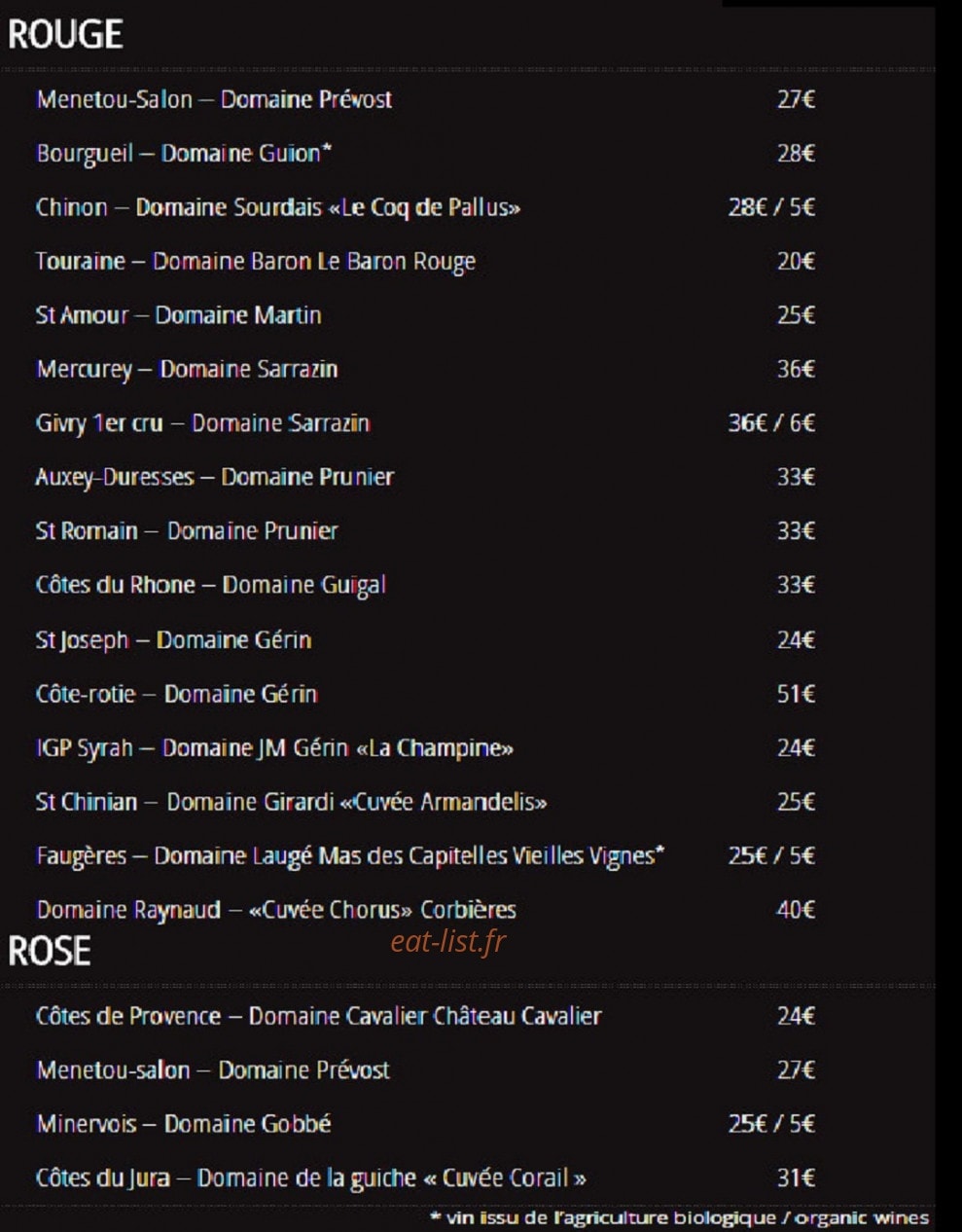 ROUGE

Menetou-Salon – Domaine Prévost 27€

Bourgueil – Domaine Guion* 28€

Chinon – Domaine Sourdais «Le Coq de Pallus» 28€ / 5€

Touraine – Domaine Baron Le Baron Rouge 20€

St Amour – Domaine Martin 25€

Mercurey – Domaine Sarrazin 36€

Givry 1er cru – Domaine Sarrazin 36€ / 6€

Auxey-Duresses – Domaine Prunier 33€

St Romain – Domaine Prunier 33€

Côtes du Rhone – Domaine Guigal 33€

St Joseph – Domaine Gérin 24€

Côte-rotie – Domaine Gérin 51€

IGP Syrah – Domaine JM Gérin «La Champine» 24€

St Chinian – Domaine Girardi «Cuvée Armandelis» 25€

Faugères – Domaine Laugé Mas des Capitelles Vieilles Vignes* 25€ / 5€

Domaine Raynaud – «Cuvée Chorus» Corbières 40€

ROSE

Côtes de Provence – Domaine Cavalier Château Cavalier 24€

Menetou-salon – Domaine Prévost 27€

Minervois – Domaine Gobbé 25€ / 5€

Côtes du Jura – Domaine de la guiche « Cuvée Corail » 31€

* vin issu de l'agriculture biologique / organic wines

eat-list.fr